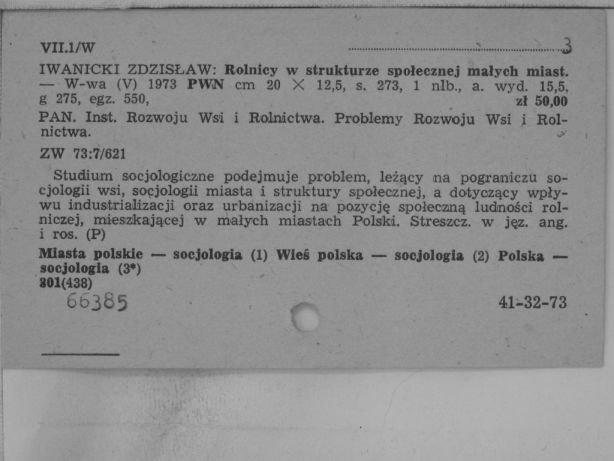 VII.1/W 3

IWANICKI ZDZISŁAW: Rolnicy w strukturze społecznej małych miast. — W-wa (V) 1973 PWN cm 20 × 12,5, s. 273, 1 nlb., a. wyd. 15,5, g 275, egz. 550, zł 50,00

PAN. Inst. Rozwoju Wsi i Rolnictwa. Problemy Rozwoju Wsi i Rolnictwa.

ZW 73:7/621

Studium socjologiczne podejmuje problem, leżący na pograniczu socjologii wsi, socjologii miasta i struktury społecznej, a dotyczący wpływu industrializacji oraz urbanizacji na pozycję społeczną ludności rolniczej, mieszkającej w małych miastach Polski. Streszcz. w jęz. ang. i ros. (P)

Miasta polskie — socjologia (1) Wieś polska — socjologia (2) Polska — socjologia (3*)
301(438)

66385

41-32-73